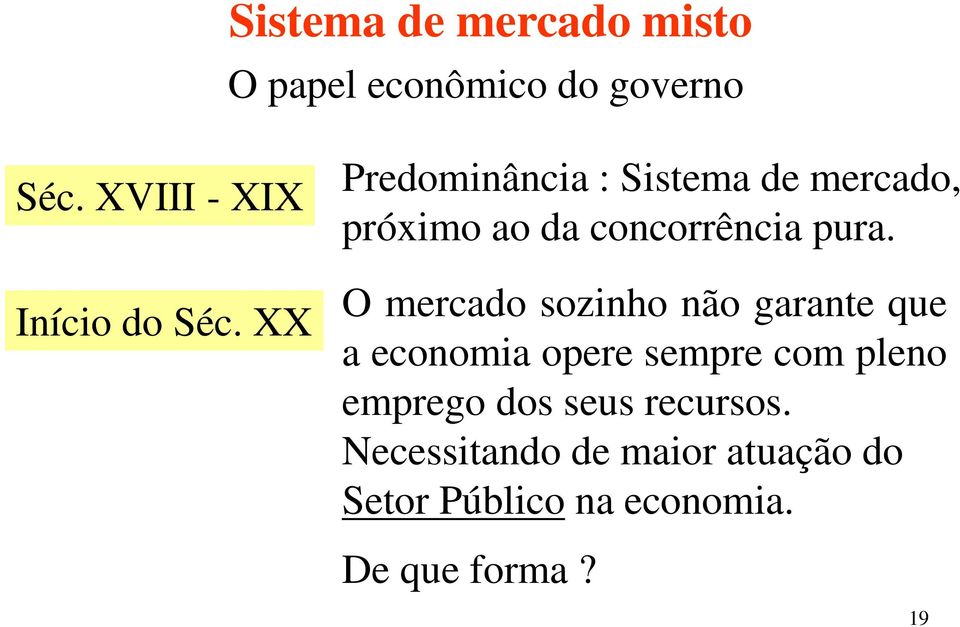 Sistema de mercado misto

O papel econômico do governo

Séc. XVIII - XIX

Predominância : Sistema de mercado, próximo ao da concorrência pura.

Início do Séc. XX

O mercado sozinho não garante que a economia opere sempre com pleno emprego dos seus recursos. Necessitando de maior atuação do Setor Público na economia.

De que forma ?

19